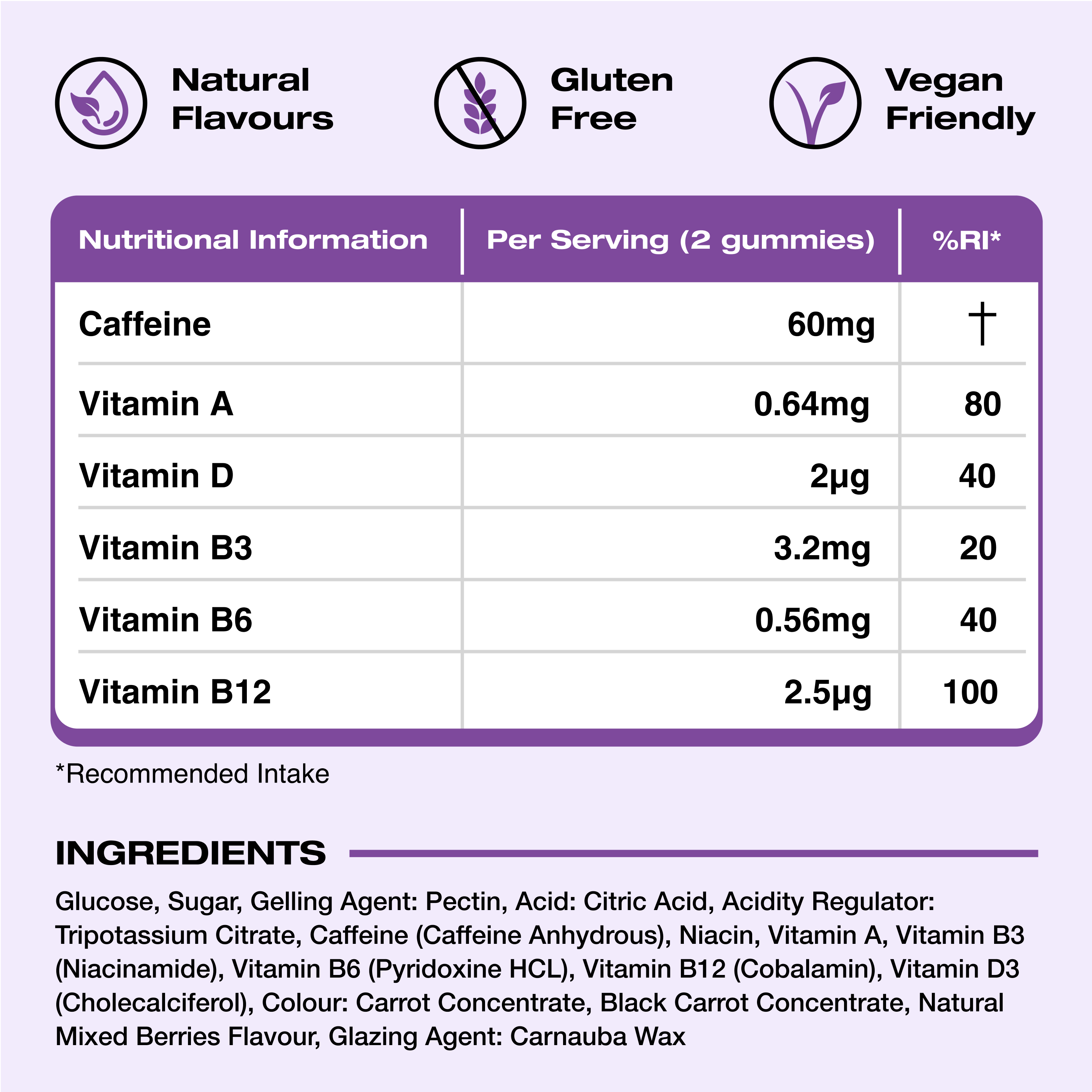 Natural Flavours

Gluten Free

Vegan Friendly

| Nutritional Information | Per Serving (2 gummies) | %RI* |
|---|---|---|
| Caffeine | 60mg | † |
| Vitamin A | 0.64mg | 80 |
| Vitamin D | 2µg | 40 |
| Vitamin B3 | 3.2mg | 20 |
| Vitamin B6 | 0.56mg | 40 |
| Vitamin B12 | 2.5µg | 100 |

*Recommended Intake

INGREDIENTS

Glucose, Sugar, Gelling Agent: Pectin, Acid: Citric Acid, Acidity Regulator: Tripotassium Citrate, Caffeine (Caffeine Anhydrous), Niacin, Vitamin A, Vitamin B3 (Niacinamide), Vitamin B6 (Pyridoxine HCL), Vitamin B12 (Cobalamin), Vitamin D3 (Cholecalciferol), Colour: Carrot Concentrate, Black Carrot Concentrate, Natural Mixed Berries Flavour, Glazing Agent: Carnauba Wax